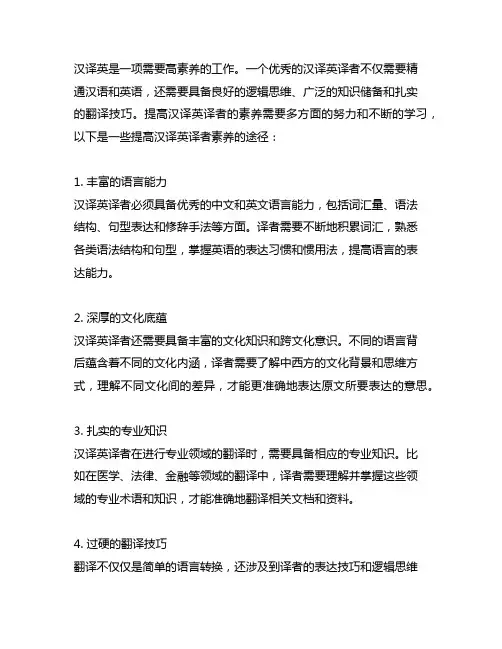 汉译英是一项需要高素养的工作。一个优秀的汉译英译者不仅需要精通汉语和英语，还需要具备良好的逻辑思维、广泛的知识储备和扎实的翻译技巧。提高汉译英译者的素养需要多方面的努力和不断的学习，以下是一些提高汉译英译者素养的途径：

1. 丰富的语言能力
汉译英译者必须具备优秀的中文和英文语言能力，包括词汇量、语法结构、句型表达和修辞手法等方面。译者需要不断地积累词汇，熟悉各类语法结构和句型，掌握英语的表达习惯和惯用法，提高语言的表达能力。

2. 深厚的文化底蕴
汉译英译者还需要具备丰富的文化知识和跨文化意识。不同的语言背后蕴含着不同的文化内涵，译者需要了解中西方的文化背景和思维方式，理解不同文化间的差异，才能更准确地表达原文所要表达的意思。

3. 扎实的专业知识
汉译英译者在进行专业领域的翻译时，需要具备相应的专业知识。比如在医学、法律、金融等领域的翻译中，译者需要理解并掌握这些领域的专业术语和知识，才能准确地翻译相关文档和资料。

4. 过硬的翻译技巧
翻译不仅仅是简单的语言转换，还涉及到译者的表达技巧和逻辑思维